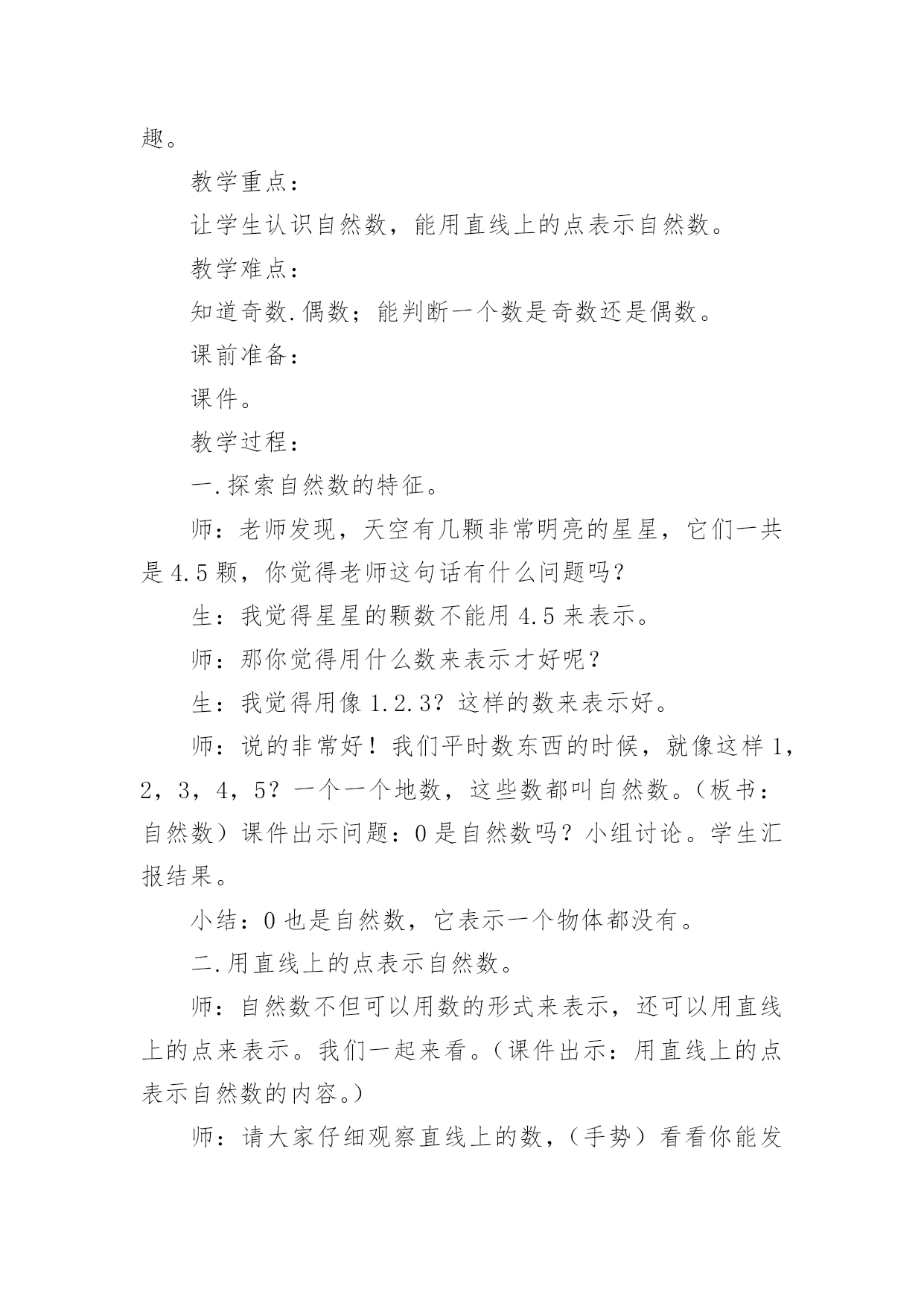 趣。

教学重点：

让学生认识自然数，能用直线上的点表示自然数。

教学难点：

知道奇数.偶数；能判断一个数是奇数还是偶数。

课前准备：

课件。

教学过程：

一.探索自然数的特征。

师：老师发现，天空有几颗非常明亮的星星，它们一共是4.5颗，你觉得老师这句话有什么问题吗？

生：我觉得星星的颗数不能用4.5来表示。

师：那你觉得用什么数来表示才好呢？

生：我觉得用像1.2.3？这样的数来表示好。

师：说的非常好！我们平时数东西的时候，就像这样1，2，3，4，5？一个一个地数，这些数都叫自然数。（板书：自然数）课件出示问题：0是自然数吗？小组讨论。学生汇报结果。

小结：0也是自然数，它表示一个物体都没有。

二.用直线上的点表示自然数。

师：自然数不但可以用数的形式来表示，还可以用直线上的点来表示。我们一起来看。（课件出示：用直线上的点表示自然数的内容。）

师：请大家仔细观察直线上的数，（手势）看看你能发